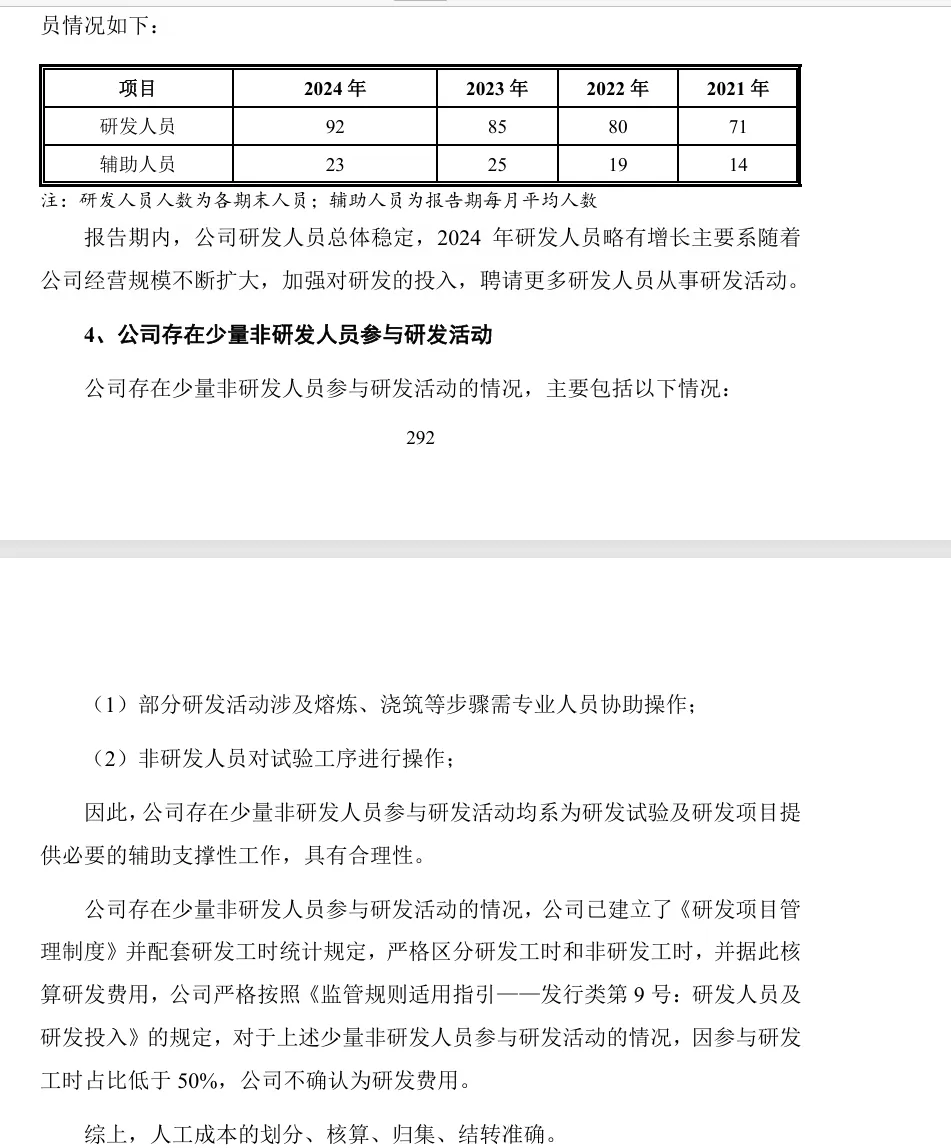 员情况如下：

| 项目 | 2024 年 | 2023 年 | 2022 年 | 2021 年 |
|---|---|---|---|---|
| 研发人员 | 92 | 85 | 80 | 71 |
| 辅助人员 | 23 | 25 | 19 | 14 |

注：研发人员人数为各期末人员；辅助人员为报告期每月平均人数

报告期内，公司研发人员总体稳定，2024 年研发人员略有增长主要系随着公司经营规模不断扩大，加强对研发的投入，聘请更多研发人员从事研发活动。

4、公司存在少量非研发人员参与研发活动

公司存在少量非研发人员参与研发活动的情况，主要包括以下情况：

292

（1）部分研发活动涉及熔炼、浇筑等步骤需专业人员协助操作；

（2）非研发人员对试验工序进行操作；

因此，公司存在少量非研发人员参与研发活动均系为研发试验及研发项目提供必要的辅助支撑性工作，具有合理性。

公司存在少量非研发人员参与研发活动的情况，公司已建立了《研发项目管理制度》并配套研发工时统计规定，严格区分研发工时和非研发工时，并据此核算研发费用，公司严格按照《监管规则适用指引——发行类第 9 号：研发人员及研发投入》的规定，对于上述少量非研发人员参与研发活动的情况，因参与研发工时占比低于 50%，公司不确认为研发费用。

综上，人工成本的划分、核算、归集、结转准确。